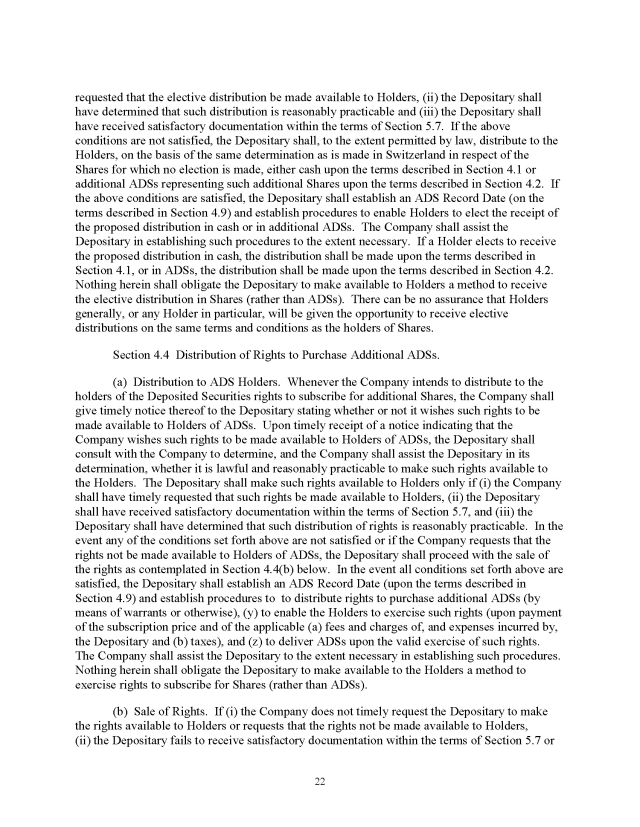 requested that the elective distribution be made available to Holders, (ii) the Depositary shall have determined that such distribution is reasonably practicable and (iii) the Depositary shall have received satisfactory documentation within the terms of Section 5.7. If the above conditions are not satisfied, the Depositary shall, to the extent permitted by law, distribute to the Holders, on the basis of the same determination as is made in Switzerland in respect of the Shares for which no election is made, either cash upon the terms described in Section 4.1 or additional ADSs representing such additional Shares upon the terms described in Section 4.2. If the above conditions are satisfied, the Depositary shall establish an ADS Record Date (on the terms described in Section 4.9) and establish procedures to enable Holders to elect the receipt of the proposed distribution in cash or in additional ADSs. The Company shall assist the Depositary in establishing such procedures to the extent necessary. If a Holder elects to receive the proposed distribution in cash, the distribution shall be made upon the terms described in Section 4.1, or in ADSs, the distribution shall be made upon the terms described in Section 4.2. Nothing herein shall obligate the Depositary to make available to Holders a method to receive the elective distribution in Shares (rather than ADSs). There can be no assurance that Holders generally, or any Holder in particular, will be given the opportunity to receive elective distributions on the same terms and conditions as the holders of Shares.

Section 4.4 Distribution of Rights to Purchase Additional ADSs.

(a) Distribution to ADS Holders. Whenever the Company intends to distribute to the holders of the Deposited Securities rights to subscribe for additional Shares, the Company shall give timely notice thereof to the Depositary stating whether or not it wishes such rights to be made available to Holders of ADSs. Upon timely receipt of a notice indicating that the Company wishes such rights to be made available to Holders of ADSs, the Depositary shall consult with the Company to determine, and the Company shall assist the Depositary in its determination, whether it is lawful and reasonably practicable to make such rights available to the Holders. The Depositary shall make such rights available to Holders only if (i) the Company shall have timely requested that such rights be made available to Holders, (ii) the Depositary shall have received satisfactory documentation within the terms of Section 5.7, and (iii) the Depositary shall have determined that such distribution of rights is reasonably practicable. In the event any of the conditions set forth above are not satisfied or if the Company requests that the rights not be made available to Holders of ADSs, the Depositary shall proceed with the sale of the rights as contemplated in Section 4.4(b) below. In the event all conditions set forth above are satisfied, the Depositary shall establish an ADS Record Date (upon the terms described in Section 4.9) and establish procedures to to distribute rights to purchase additional ADSs (by means of warrants or otherwise), (y) to enable the Holders to exercise such rights (upon payment of the subscription price and of the applicable (a) fees and charges of, and expenses incurred by, the Depositary and (b) taxes), and (z) to deliver ADSs upon the valid exercise of such rights. The Company shall assist the Depositary to the extent necessary in establishing such procedures. Nothing herein shall obligate the Depositary to make available to the Holders a method to exercise rights to subscribe for Shares (rather than ADSs).

(b) Sale of Rights. If (i) the Company does not timely request the Depositary to make the rights available to Holders or requests that the rights not be made available to Holders, (ii) the Depositary fails to receive satisfactory documentation within the terms of Section 5.7 or

22